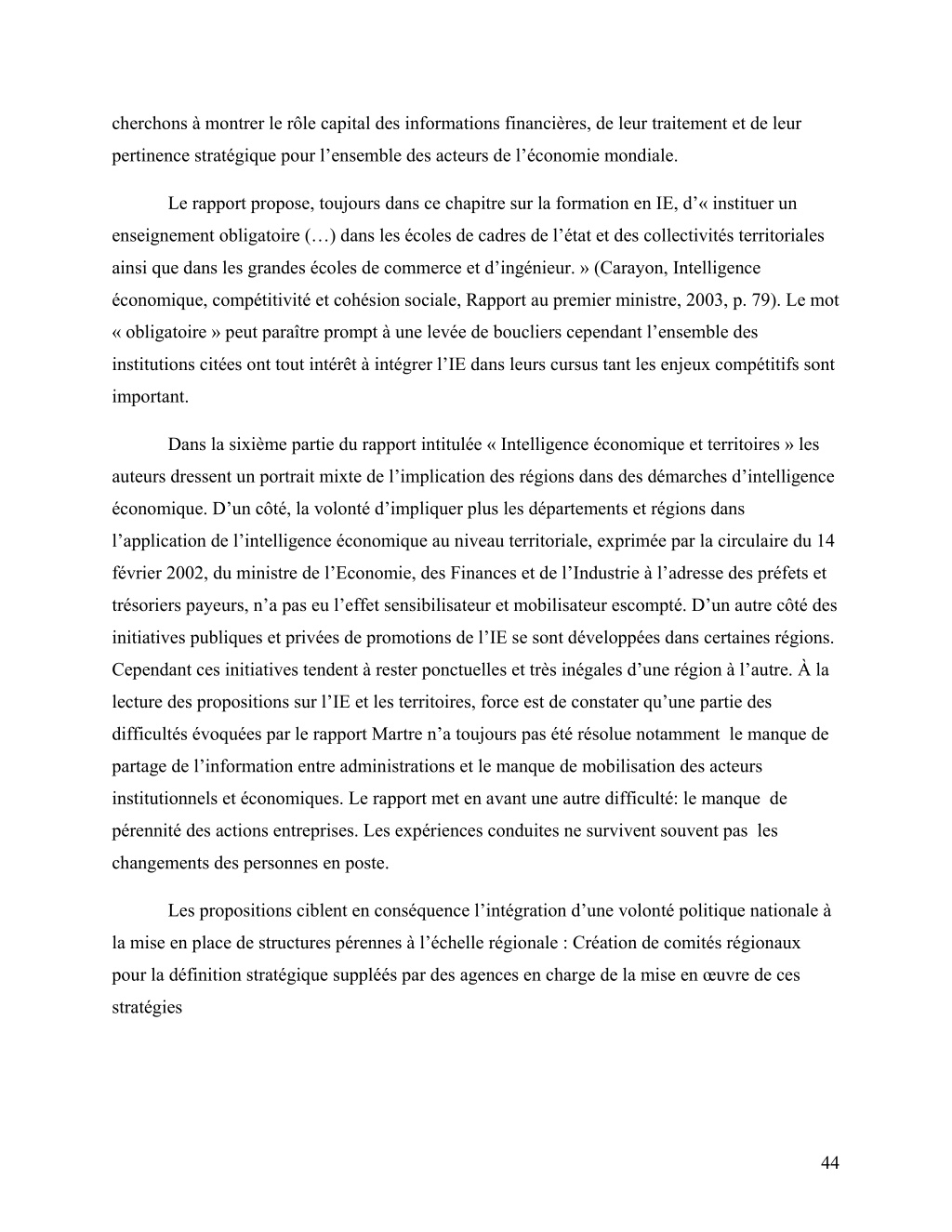 cherchons à montrer le rôle capital des informations financières, de leur traitement et de leur pertinence stratégique pour l’ensemble des acteurs de l’économie mondiale.

Le rapport propose, toujours dans ce chapitre sur la formation en IE, d’« instituer un enseignement obligatoire (…) dans les écoles de cadres de l’état et des collectivités territoriales ainsi que dans les grandes écoles de commerce et d’ingénieur. » (Carayon, Intelligence économique, compétitivité et cohésion sociale, Rapport au premier ministre, 2003, p. 79). Le mot « obligatoire » peut paraître prompt à une levée de boucliers cependant l’ensemble des institutions citées ont tout intérêt à intégrer l’IE dans leurs cursus tant les enjeux compétitifs sont important.

Dans la sixième partie du rapport intitulée « Intelligence économique et territoires » les auteurs dressent un portrait mixte de l’implication des régions dans des démarches d’intelligence économique. D’un côté, la volonté d’impliquer plus les départements et régions dans l’application de l’intelligence économique au niveau territoriale, exprimée par la circulaire du 14 février 2002, du ministre de l’Economie, des Finances et de l’Industrie à l’adresse des préfets et trésoriers payeurs, n’a pas eu l’effet sensibilisateur et mobilisateur escompté. D’un autre côté des initiatives publiques et privées de promotions de l’IE se sont développées dans certaines régions. Cependant ces initiatives tendent à rester ponctuelles et très inégales d’une région à l’autre. À la lecture des propositions sur l’IE et les territoires, force est de constater qu’une partie des difficultés évoquées par le rapport Martre n’a toujours pas été résolue notamment le manque de partage de l’information entre administrations et le manque de mobilisation des acteurs institutionnels et économiques. Le rapport met en avant une autre difficulté: le manque de pérennité des actions entreprises. Les expériences conduites ne survivent souvent pas les changements des personnes en poste.

Les propositions ciblent en conséquence l’intégration d’une volonté politique nationale à la mise en place de structures pérennes à l’échelle régionale : Création de comités régionaux pour la définition stratégique suppléés par des agences en charge de la mise en œuvre de ces stratégies

44